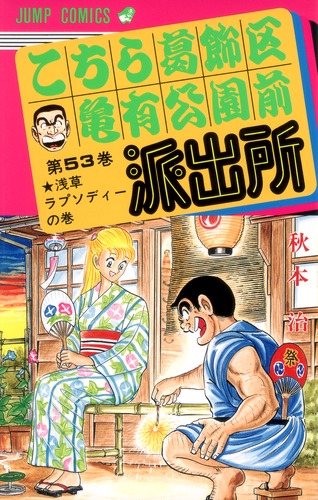 JUMP COMICS

こちら葛飾区亀有公園前派出所

第53巻
★浅草ラプソディーの巻

秋本治

祭